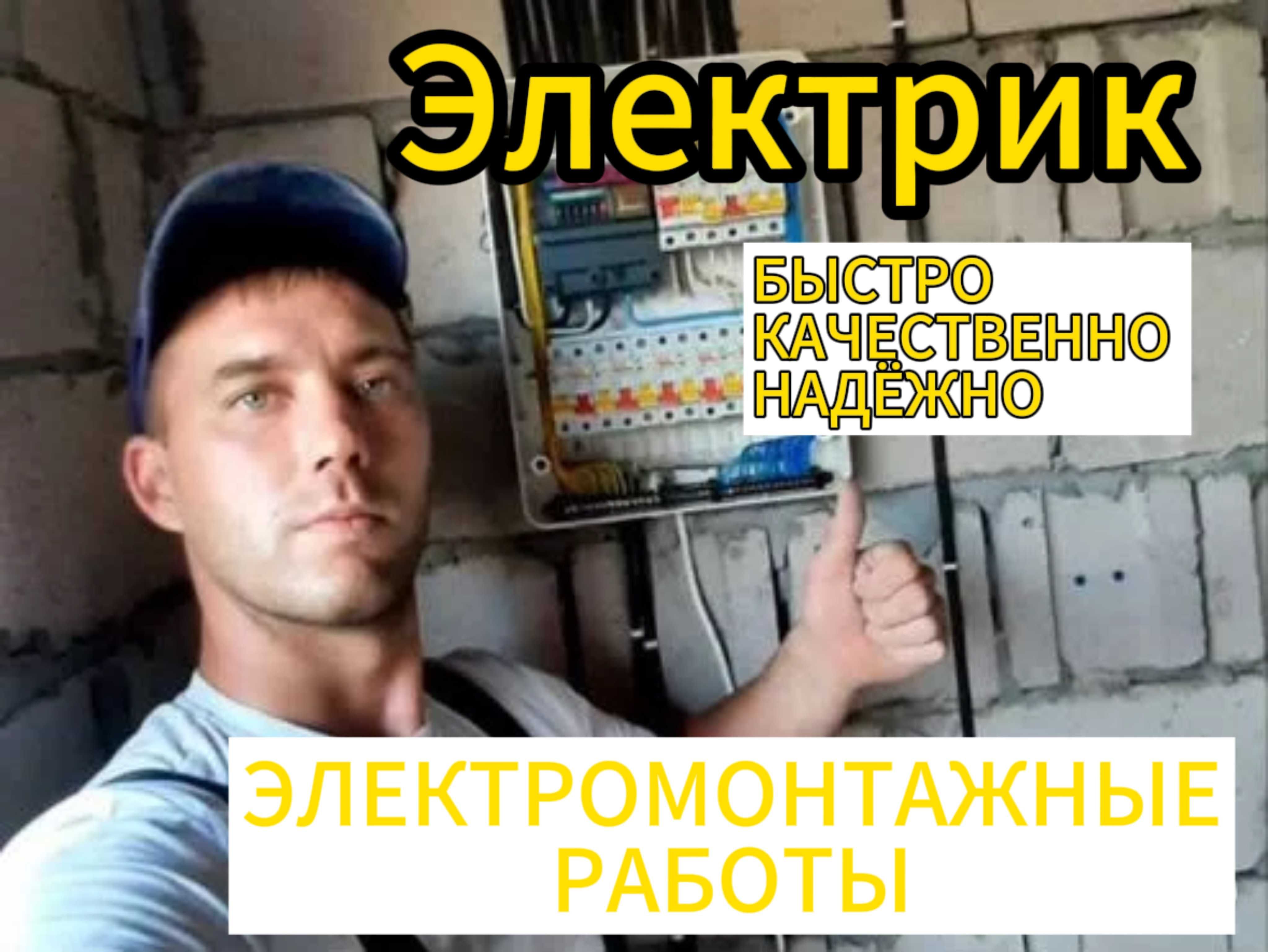 Электрик

БЫСТРО
КАЧЕСТВЕННО
НАДЁЖНО

ЭЛЕКТРОМОНТАЖНЫЕ
РАБОТЫ